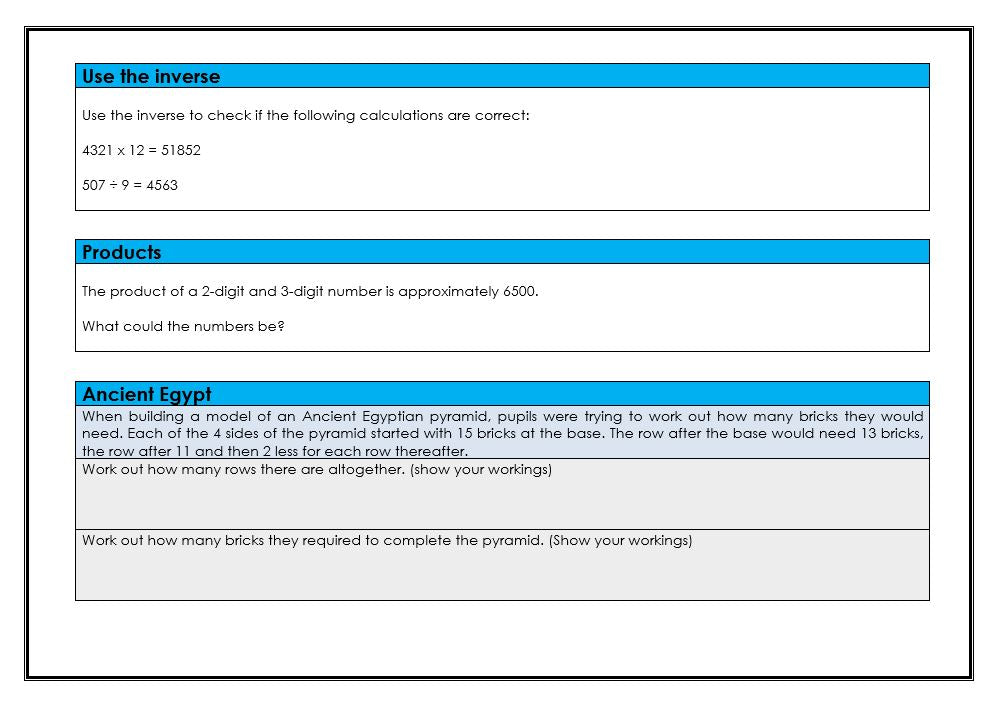 Use the inverse

Use the inverse to check if the following calculations are correct:

4321 x 12 = 51852

507 ÷ 9 = 4563

Products

The product of a 2-digit and 3-digit number is approximately 6500.

What could the numbers be?

Ancient Egypt

When building a model of an Ancient Egyptian pyramid, pupils were trying to work out how many bricks they would need. Each of the 4 sides of the pyramid started with 15 bricks at the base. The row after the base would need 13 bricks, the row after 11 and then 2 less for each row thereafter.

Work out how many rows there are altogether. (show your workings)

Work out how many bricks they required to complete the pyramid. (Show your workings)